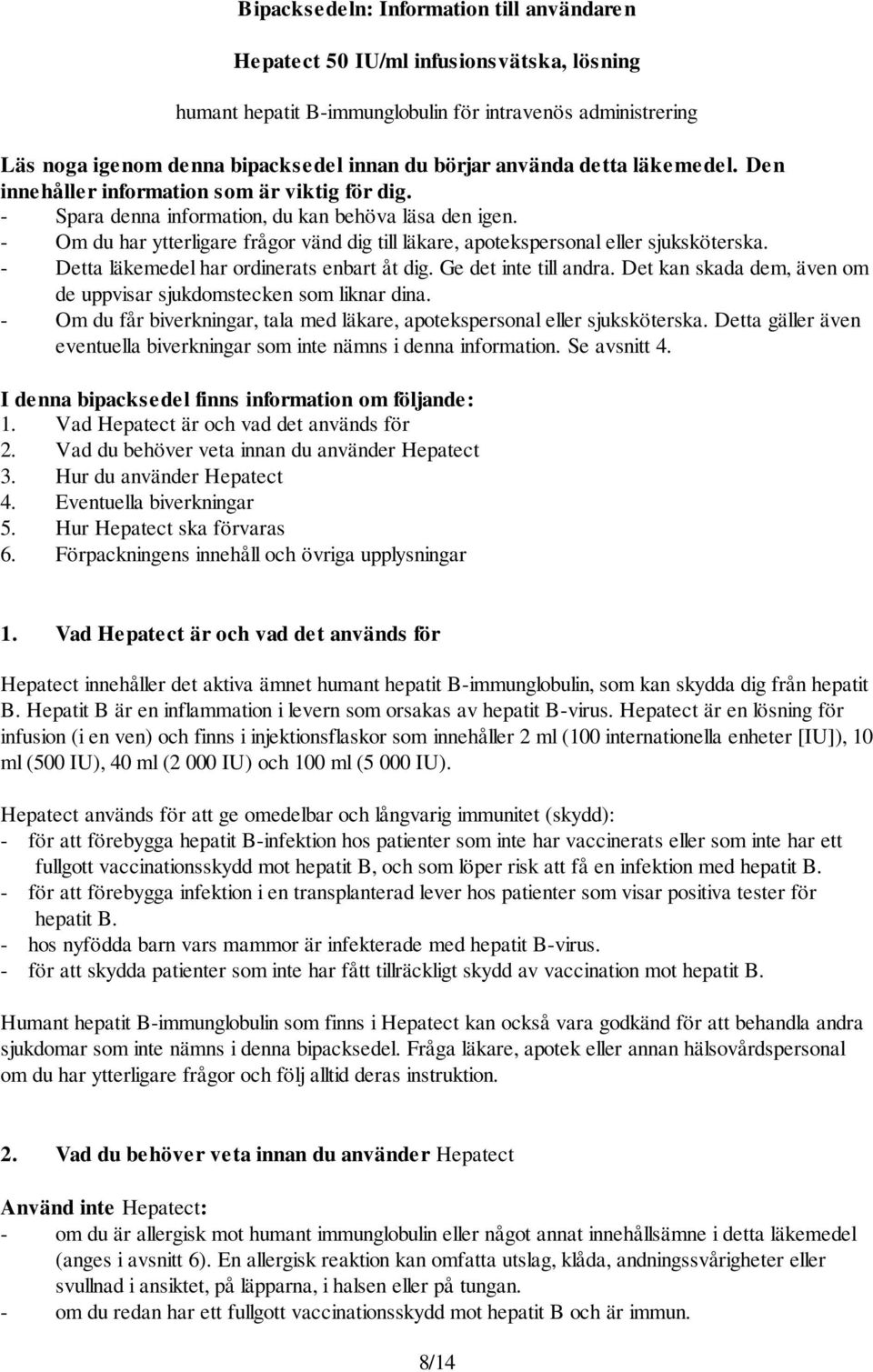 Bipacksedeln: Information till användaren

Hepatect 50 IU/ml infusionsvätska, lösning

humant hepatit B-immunglobulin för intravenös administrering

Läs noga igenom denna bipacksedel innan du börjar använda detta läkemedel. Den innehåller information som är viktig för dig.
- Spara denna information, du kan behöva läsa den igen.
- Om du har ytterligare frågor vänd dig till läkare, apotekspersonal eller sjuksköterska.
- Detta läkemedel har ordinerats enbart åt dig. Ge det inte till andra. Det kan skada dem, även om de uppvisar sjukdomstecken som liknar dina.
- Om du får biverkningar, tala med läkare, apotekspersonal eller sjuksköterska. Detta gäller även eventuella biverkningar som inte nämns i denna information. Se avsnitt 4.

I denna bipacksedel finns information om följande:
1. Vad Hepatect är och vad det används för
2. Vad du behöver veta innan du använder Hepatect
3. Hur du använder Hepatect
4. Eventuella biverkningar
5. Hur Hepatect ska förvaras
6. Förpackningens innehåll och övriga upplysningar

1. Vad Hepatect är och vad det används för

Hepatect innehåller det aktiva ämnet humant hepatit B-immunglobulin, som kan skydda dig från hepatit B. Hepatit B är en inflammation i levern som orsakas av hepatit B-virus. Hepatect är en lösning för infusion (i en ven) och finns i injektionsflaskor som innehåller 2 ml (100 internationella enheter [IU]), 10 ml (500 IU), 40 ml (2 000 IU) och 100 ml (5 000 IU).

Hepatect används för att ge omedelbar och långvarig immunitet (skydd):
- för att förebygga hepatit B-infektion hos patienter som inte har vaccinerats eller som inte har ett fullgott vaccinationsskydd mot hepatit B, och som löper risk att få en infektion med hepatit B.
- för att förebygga infektion i en transplanterad lever hos patienter som visar positiva tester för hepatit B.
- hos nyfödda barn vars mammor är infekterade med hepatit B-virus.
- för att skydda patienter som inte har fått tillräckligt skydd av vaccination mot hepatit B.

Humant hepatit B-immunglobulin som finns i Hepatect kan också vara godkänd för att behandla andra sjukdomar som inte nämns i denna bipacksedel. Fråga läkare, apotek eller annan hälsovårdspersonal om du har ytterligare frågor och följ alltid deras instruktion.

2. Vad du behöver veta innan du använder Hepatect

Använd inte Hepatect:
- om du är allergisk mot humant immunglobulin eller något annat innehållsämne i detta läkemedel (anges i avsnitt 6). En allergisk reaktion kan omfatta utslag, klåda, andningssvårigheter eller svullnad i ansiktet, på läpparna, i halsen eller på tungan.
- om du redan har ett fullgott vaccinationsskydd mot hepatit B och är immun.

8/14